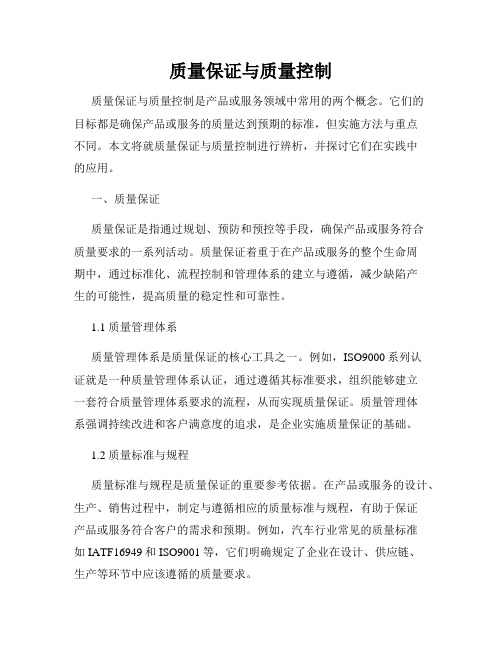 质量保证与质量控制

质量保证与质量控制是产品或服务领域中常用的两个概念。它们的目标都是确保产品或服务的质量达到预期的标准，但实施方法与重点不同。本文将就质量保证与质量控制进行辨析，并探讨它们在实践中的应用。

一、质量保证

质量保证是指通过规划、预防和预控等手段，确保产品或服务符合质量要求的一系列活动。质量保证着重于在产品或服务的整个生命周期中，通过标准化、流程控制和管理体系的建立与遵循，减少缺陷产生的可能性，提高质量的稳定性和可靠性。

1.1 质量管理体系

质量管理体系是质量保证的核心工具之一。例如，ISO9000 系列认证就是一种质量管理体系认证，通过遵循其标准要求，组织能够建立一套符合质量管理体系要求的流程，从而实现质量保证。质量管理体系强调持续改进和客户满意度的追求，是企业实施质量保证的基础。

1.2 质量标准与规程

质量标准与规程是质量保证的重要参考依据。在产品或服务的设计、生产、销售过程中，制定与遵循相应的质量标准与规程，有助于保证产品或服务符合客户的需求和预期。例如，汽车行业常见的质量标准如 IATF16949 和 ISO9001 等，它们明确规定了企业在设计、供应链、生产等环节中应该遵循的质量要求。